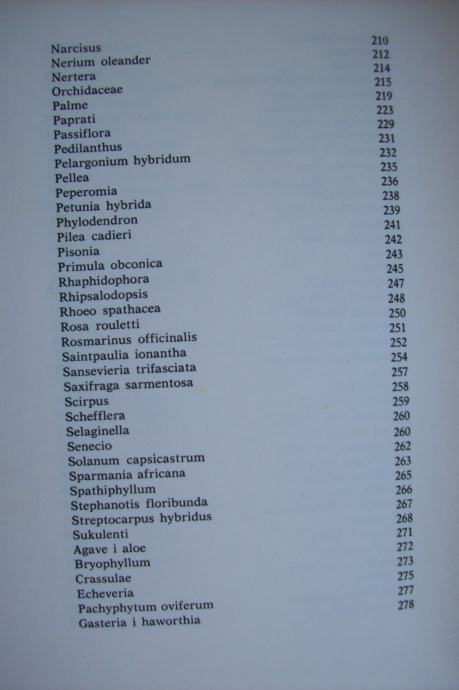 | | |
|---|---|
| Narcisus | 210 |
| Nerium oleander | 212 |
| Nertera | 214 |
| Orchidaceae | 215 |
| Palme | 219 |
| Paprati | 223 |
| Passiflora | 229 |
| Pedilanthus | 231 |
| Pelargonium hybridum | 232 |
| Pellea | 235 |
| Peperomia | 236 |
| Petunia hybrida | 238 |
| Phylodendron | 239 |
| Pilea cadieri | 241 |
| Pisonia | 242 |
| Primula obconica | 243 |
| Rhaphidophora | 245 |
| Rhipsalodopsis | 247 |
| Rhoeo spathacea | 248 |
| Rosa rouletti | 250 |
| Rosmarinus officinalis | 251 |
| Saintpaulia ionantha | 252 |
| Sansevieria trifasciata | 254 |
| Saxifraga sarmentosa | 257 |
| Scirpus | 258 |
| Schefflera | 259 |
| Selaginella | 260 |
| Senecio | 260 |
| Solanum capsicastrum | 262 |
| Sparmania africana | 263 |
| Spathiphyllum | 265 |
| Stephanotis floribunda | 266 |
| Streptocarpus hybridus | 267 |
| Sukulenti | 268 |
| Agave i aloe | 271 |
| Bryophyllum | 272 |
| Crassulae | 273 |
| Echeveria | 275 |
| Pachyphytum oviferum | 277 |
| Gasteria i haworthia | 278 |